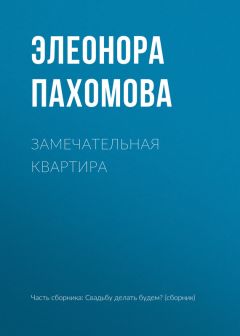 ЭЛЕОНОРА ПАХОМОВА

ЗАМЕЧАТЕЛЬНАЯ КВАРТИРА

Часть сборника: Свадьбу делать будем? (сборник)